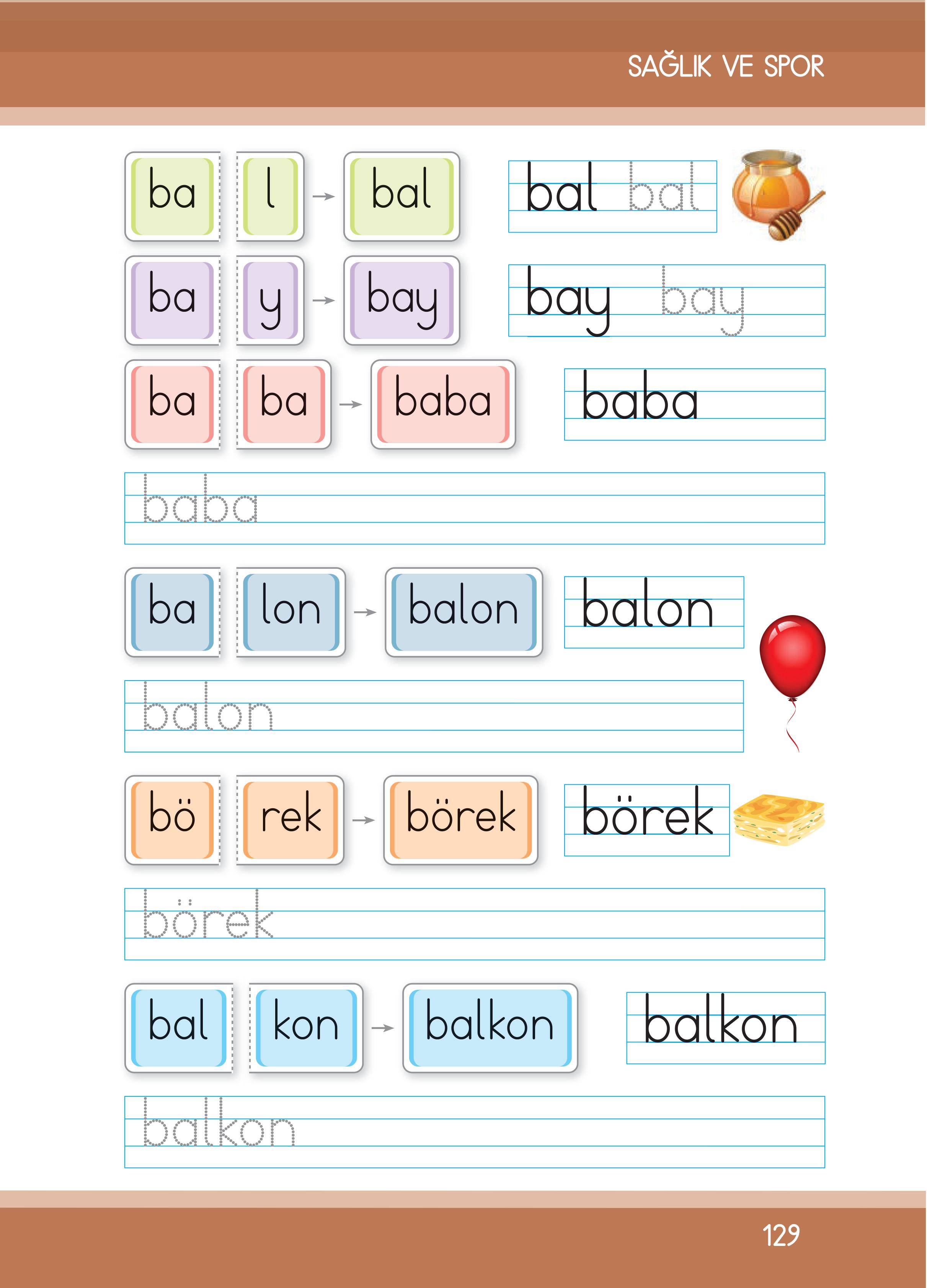 SAĞLIK VE SPOR

ba l → bal

bal bal

ba y → bay

bay bay

ba ba → baba

baba

baba

ba lon → balon

balon

balon

bö rek → börek

börek

börek

bal kon → balkon

balkon

balkon

129